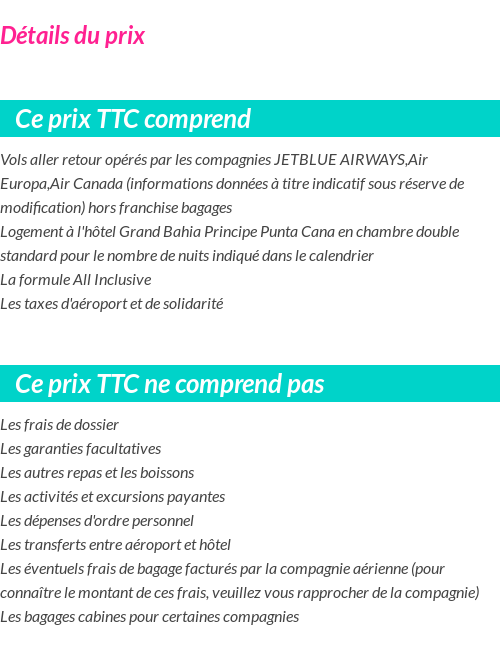 Détails du prix

Ce prix TTC comprend

Vols aller retour opérés par les compagnies JETBLUE AIRWAYS,Air Europa,Air Canada (informations données à titre indicatif sous réserve de modification) hors franchise bagages
Logement à l'hôtel Grand Bahia Principe Punta Cana en chambre double standard pour le nombre de nuits indiqué dans le calendrier
La formule All Inclusive
Les taxes d'aéroport et de solidarité

Ce prix TTC ne comprend pas

Les frais de dossier
Les garanties facultatives
Les autres repas et les boissons
Les activités et excursions payantes
Les dépenses d'ordre personnel
Les transferts entre aéroport et hôtel
Les éventuels frais de bagage facturés par la compagnie aérienne (pour connaître le montant de ces frais, veuillez vous rapprocher de la compagnie)
Les bagages cabines pour certaines compagnies